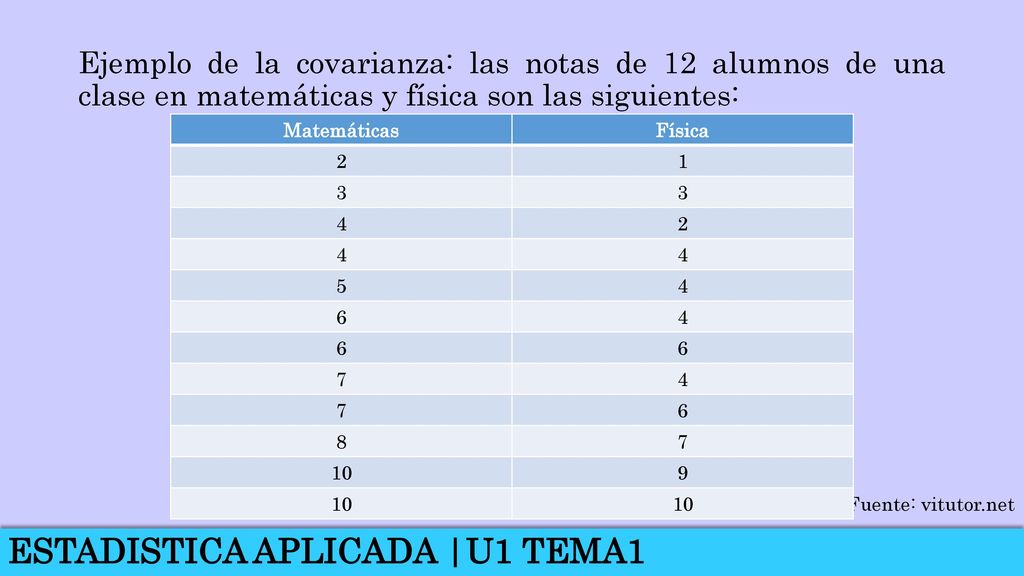 Ejemplo de la covarianza: las notas de 12 alumnos de una clase en matemáticas y física son las siguientes:

| Matemáticas | Física |
|---|---|
| 2 | 1 |
| 3 | 3 |
| 4 | 2 |
| 4 | 4 |
| 5 | 4 |
| 6 | 4 |
| 6 | 6 |
| 7 | 4 |
| 7 | 6 |
| 8 | 7 |
| 10 | 9 |
| 10 | 10 |

Fuente: vitutor.net

ESTADISTICA APLICADA | U1 TEMA1